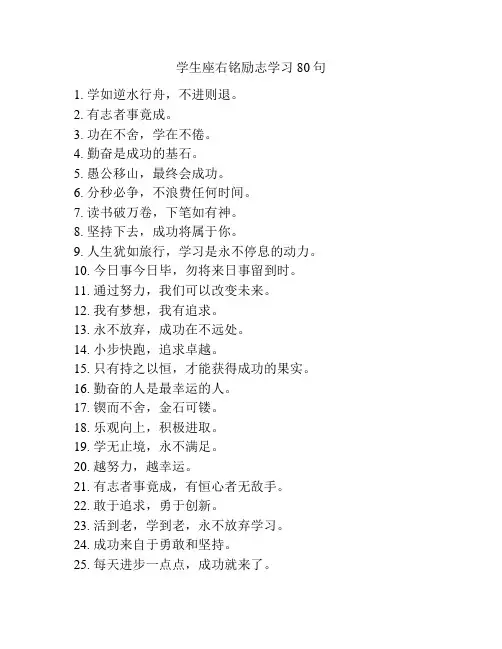 学生座右铭励志学习 80 句

1. 学如逆水行舟，不进则退。
2. 有志者事竟成。
3. 功在不舍，学在不倦。
4. 勤奋是成功的基石。
5. 愚公移山，最终会成功。
6. 分秒必争，不浪费任何时间。
7. 读书破万卷，下笔如有神。
8. 坚持下去，成功将属于你。
9. 人生犹如旅行，学习是永不停息的动力。
10. 今日事今日毕，勿将来日事留到时。
11. 通过努力，我们可以改变未来。
12. 我有梦想，我有追求。
13. 永不放弃，成功在不远处。
14. 小步快跑，追求卓越。
15. 只有持之以恒，才能获得成功的果实。
16. 勤奋的人是最幸运的人。
17. 锲而不舍，金石可镂。
18. 乐观向上，积极进取。
19. 学无止境，永不满足。
20. 越努力，越幸运。
21. 有志者事竟成，有恒心者无敌手。
22. 敢于追求，勇于创新。
23. 活到老，学到老，永不放弃学习。
24. 成功来自于勇敢和坚持。
25. 每天进步一点点，成功就来了。